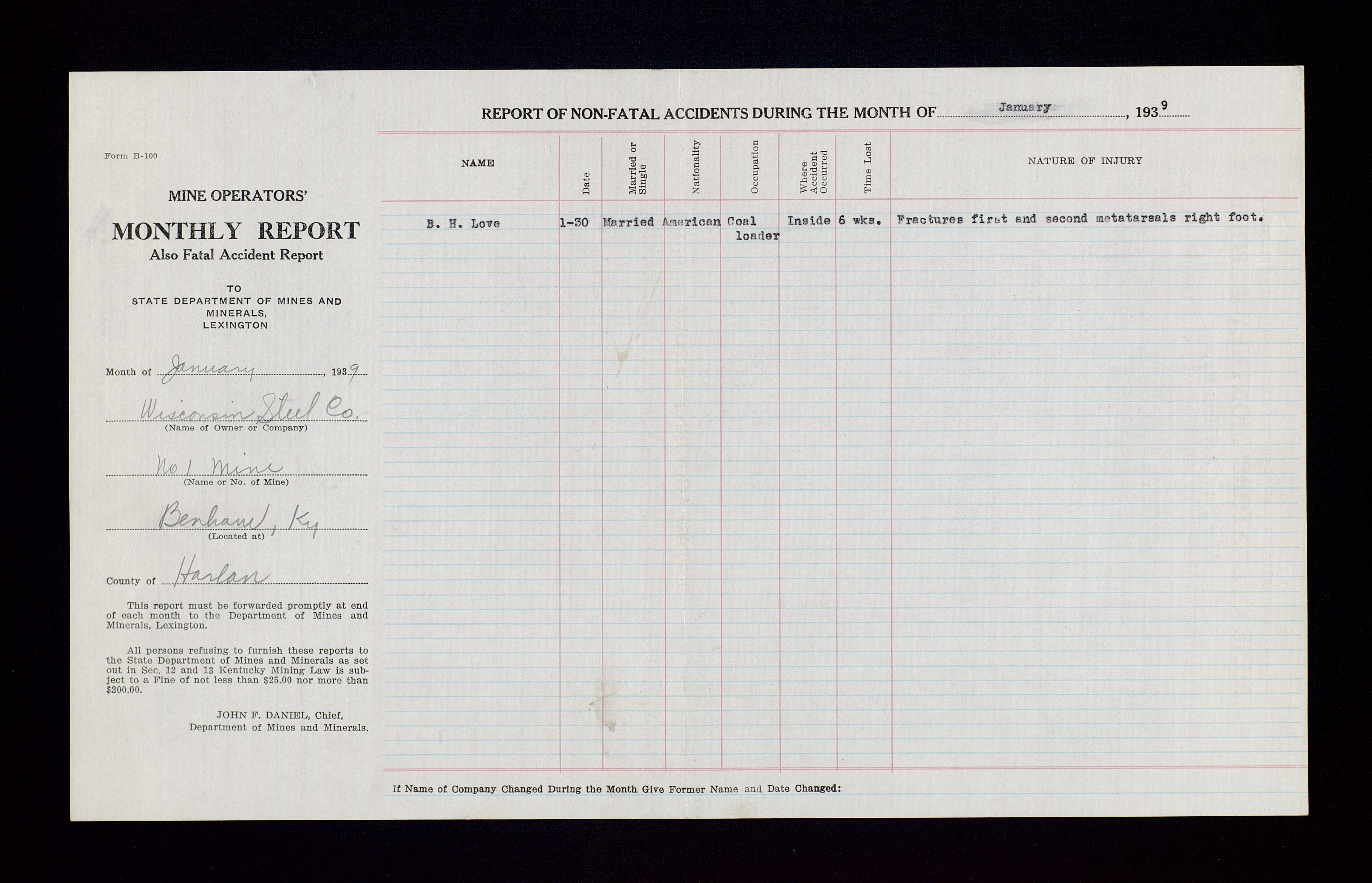 Form B-100

MINE OPERATORS'

MONTHLY REPORT
Also Fatal Accident Report

TO
STATE DEPARTMENT OF MINES AND MINERALS,
LEXINGTON

Month of January, 1939

Wisconsin Steel Co.
(Name of Owner or Company)

No 1 Mine
(Name or No. of Mine)

Benham, Ky
(Located at)

County of Harlan

This report must be forwarded promptly at end of each month to the Department of Mines and Minerals, Lexington.

All persons refusing to furnish these reports to the State Department of Mines and Minerals as set out in Sec. 12 and 13 Kentucky Mining Law is subject to a Fine of not less than $25.00 nor more than $200.00.

JOHN F. DANIEL, Chief,
Department of Mines and Minerals.

REPORT OF NON-FATAL ACCIDENTS DURING THE MONTH OF January, 1939

| NAME | Date | Married or Single | Nationality | Occupation | Where Accident Occurred | Time Lost | NATURE OF INJURY |
|---|---|---|---|---|---|---|---|
| B. H. Love | 1-30 | Married | American | Coal loader | Inside | 6 wks. | Fractures first and second metatarsals right foot. |

If Name of Company Changed During the Month Give Former Name and Date Changed: